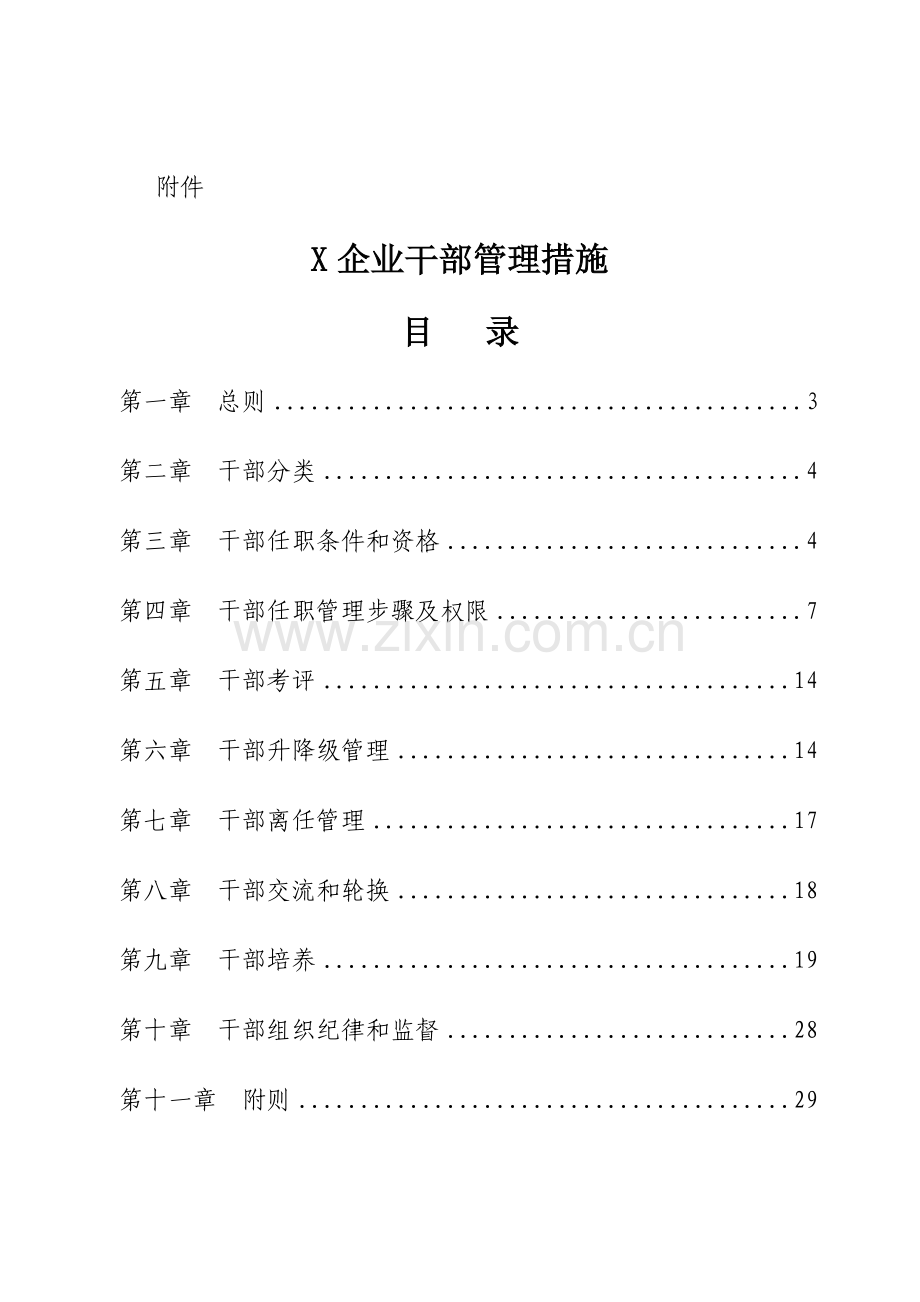 附件

X企业干部管理措施

目 录

第一章 总则 3

第二章 干部分类 4

第三章 干部任职条件和资格 4

第四章 干部任职管理步骤及权限 7

第五章 干部考评 14

第六章 干部升降级管理 14

第七章 干部离任管理 17

第八章 干部交流和轮换 18

第九章 干部培养 19

第十章 干部组织纪律和监督 28

第十一章 附则 29

www.zixin.com.cn